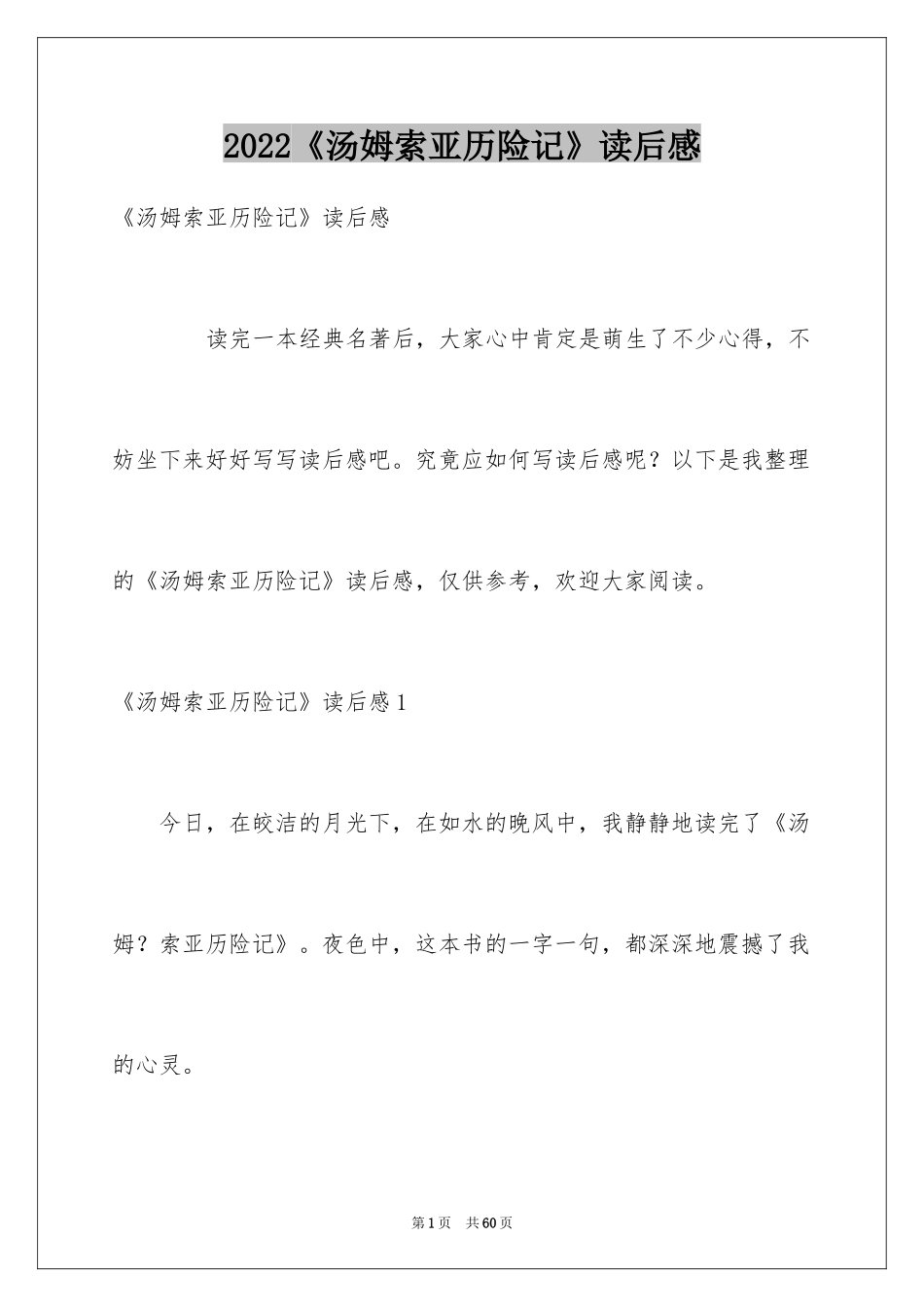 2022《汤姆索亚历险记》读后感

《汤姆索亚历险记》读后感

读完一本经典名著后，大家心中肯定是萌生了不少心得，不妨坐下来好好写写读后感吧。究竟应如何写读后感呢？以下是我整理的《汤姆索亚历险记》读后感，仅供参考，欢迎大家阅读。

《汤姆索亚历险记》读后感1

今日，在皎洁的月光下，在如水的晚风中，我静静地读完了《汤姆？索亚历险记》。夜色中，这本书的一字一句，都深深地震撼了我的心灵。

第1页 共60页